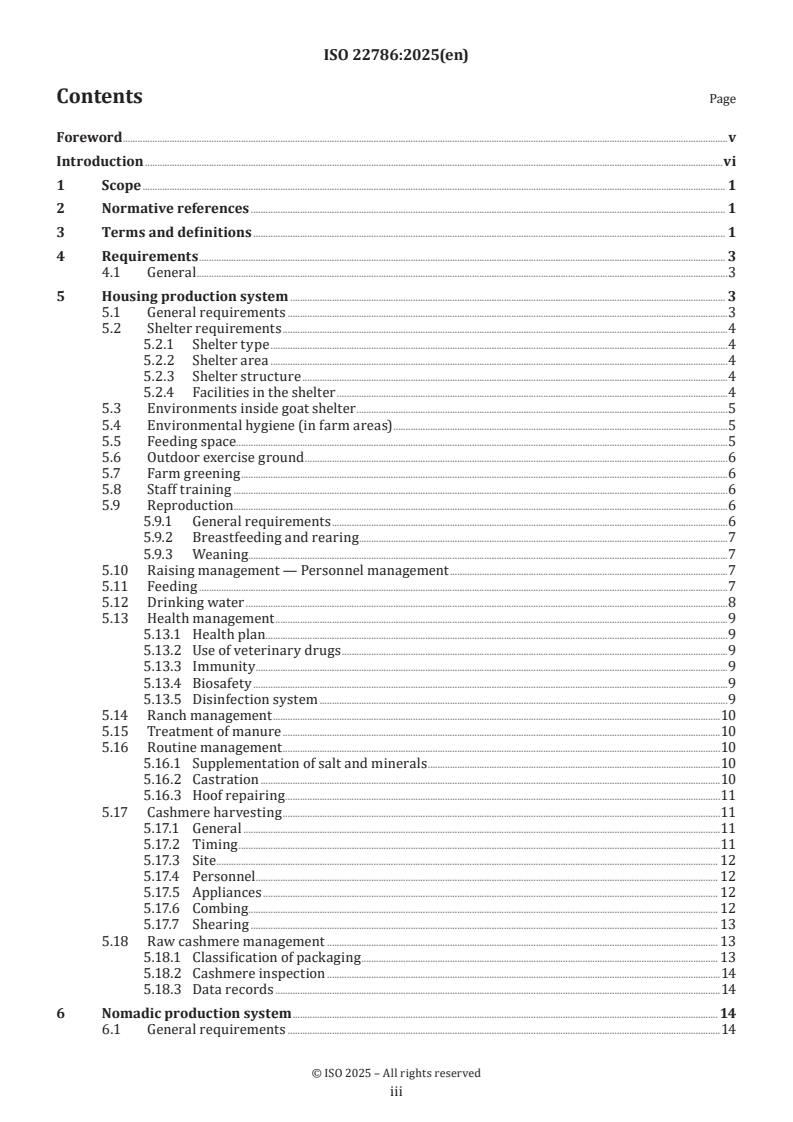 ISO 22786:2025(en)

Contents

Page

Foreword v
Introduction vi
1 Scope 1
2 Normative references 1
3 Terms and definitions 1
4 Requirements 3
4.1 General 3
5 Housing production system 3
5.1 General requirements 3
5.2 Shelter requirements 4
5.2.1 Shelter type 4
5.2.2 Shelter area 4
5.2.3 Shelter structure 4
5.2.4 Facilities in the shelter 4
5.3 Environments inside goat shelter 5
5.4 Environmental hygiene (in farm areas) 5
5.5 Feeding space 5
5.6 Outdoor exercise ground 6
5.7 Farm greening 6
5.8 Staff training 6
5.9 Reproduction 6
5.9.1 General requirements 6
5.9.2 Breastfeeding and rearing 7
5.9.3 Weaning 7
5.10 Raising management — Personnel management 7
5.11 Feeding 7
5.12 Drinking water 8
5.13 Health management 9
5.13.1 Health plan 9
5.13.2 Use of veterinary drugs 9
5.13.3 Immunity 9
5.13.4 Biosafety 9
5.13.5 Disinfection system 9
5.14 Ranch management 10
5.15 Treatment of manure 10
5.16 Routine management 10
5.16.1 Supplementation of salt and minerals 10
5.16.2 Castration 10
5.16.3 Hoof repairing 11
5.17 Cashmere harvesting 11
5.17.1 General 11
5.17.2 Timing 11
5.17.3 Site 12
5.17.4 Personnel 12
5.17.5 Appliances 12
5.17.6 Combing 12
5.17.7 Shearing 13
5.18 Raw cashmere management 13
5.18.1 Classification of packaging 13
5.18.2 Cashmere inspection 14
5.18.3 Data records 14
6 Nomadic production system 14
6.1 General requirements 14

© ISO 2025 – All rights reserved
iii